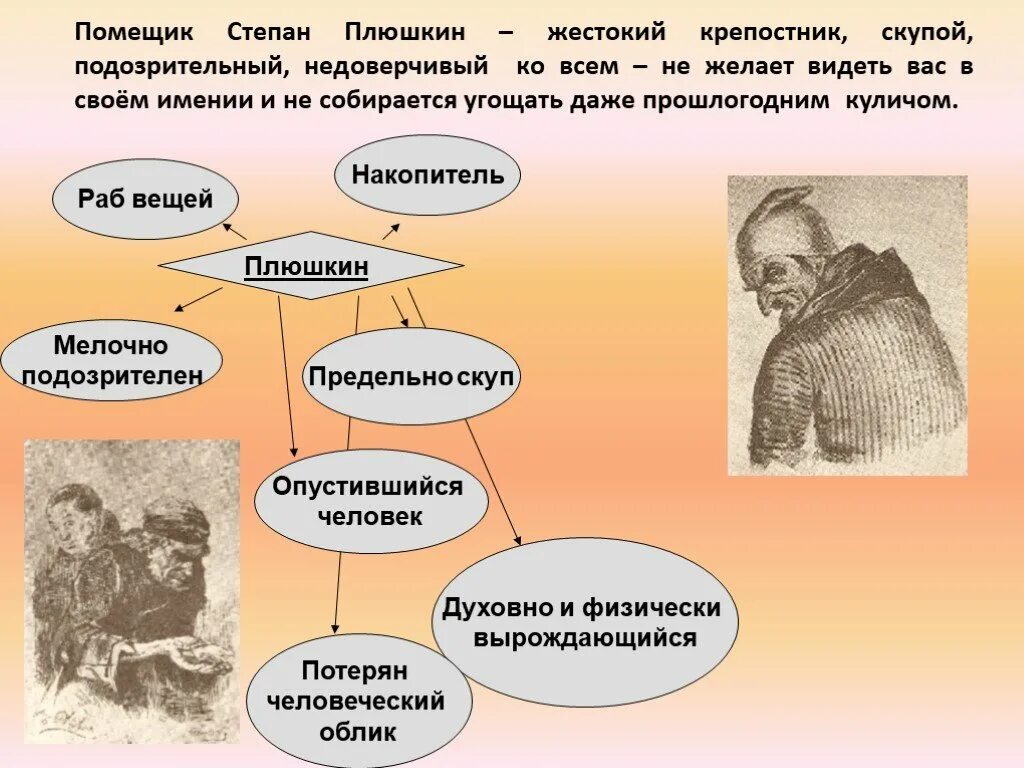 Помещик Степан Плюшкин – жестокий крепостник, скупой, подозрительный, недоверчивый ко всем – не желает видеть вас в своём имении и не собирается угощать даже прошлогодним куличом.

Раб вещей

Накопитель

Плюшкин

Мелочно подозрителен

Предельно скуп

Опустившийся человек

Духовно и физически вырождающийся

Потерян человеческий облик